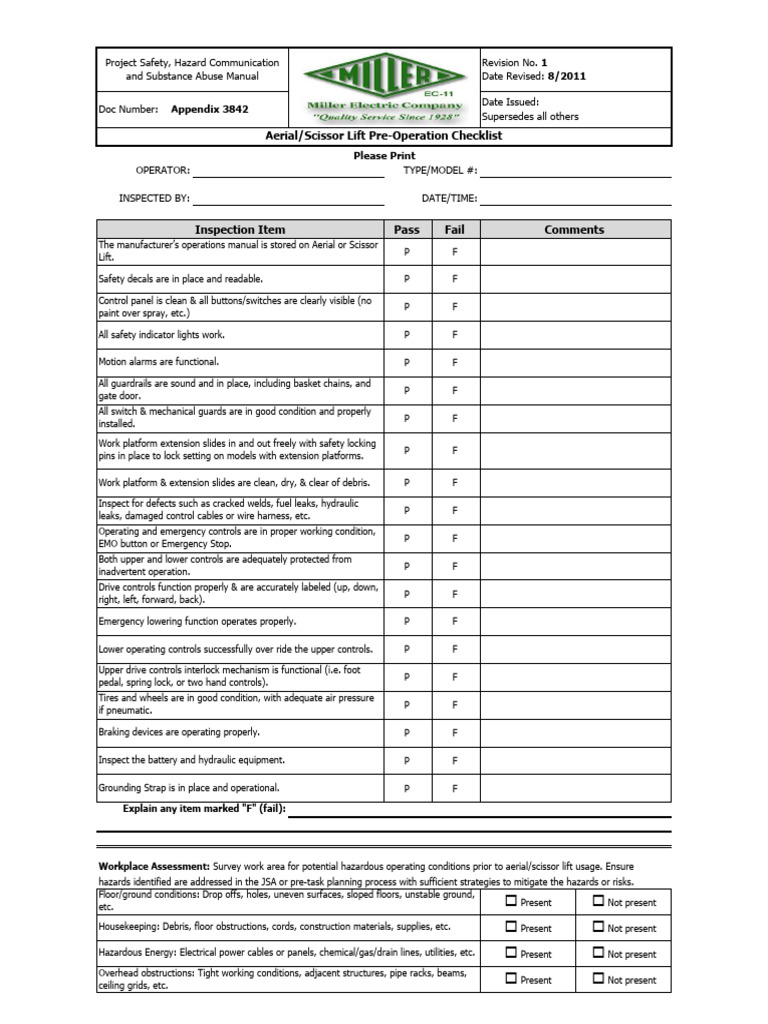 Project Safety, Hazard Communication and Substance Abuse Manual

MILLER
EC-11
Miller Electric Company
"Quality Service Since 1928"

Revision No. 1
Date Revised: 8/2011

Doc Number: Appendix 3842

Date Issued:
Supersedes all others

Aerial/Scissor Lift Pre-Operation Checklist

Please Print

OPERATOR:

TYPE/MODEL #:

INSPECTED BY:

DATE/TIME:

| Inspection Item | Pass | Fail | Comments |
|---|---|---|---|
| The manufacturer's operations manual is stored on Aerial or Scissor Lift. | P | F | |
| Safety decals are in place and readable. | P | F | |
| Control panel is clean & all buttons/switches are clearly visible (no paint over spray, etc.) | P | F | |
| All safety indicator lights work. | P | F | |
| Motion alarms are functional. | P | F | |
| All guardrails are sound and in place, including basket chains, and gate door. | P | F | |
| All switch & mechanical guards are in good condition and properly installed. | P | F | |
| Work platform extension slides in and out freely with safety locking pins in place to lock setting on models with extension platforms. | P | F | |
| Work platform & extension slides are clean, dry, & clear of debris. | P | F | |
| Inspect for defects such as cracked welds, fuel leaks, hydraulic leaks, damaged control cables or wire harness, etc. | P | F | |
| Operating and emergency controls are in proper working condition, EMO button or Emergency Stop. | P | F | |
| Both upper and lower controls are adequately protected from inadvertent operation. | P | F | |
| Drive controls function properly & are accurately labeled (up, down, right, left, forward, back). | P | F | |
| Emergency lowering function operates properly. | P | F | |
| Lower operating controls successfully over ride the upper controls. | P | F | |
| Upper drive controls interlock mechanism is functional (i.e. foot pedal, spring lock, or two hand controls). | P | F | |
| Tires and wheels are in good condition, with adequate air pressure if pneumatic. | P | F | |
| Braking devices are operating properly. | P | F | |
| Inspect the battery and hydraulic equipment. | P | F | |
| Grounding Strap is in place and operational. | P | F | |

Explain any item marked "F" (fail):

Workplace Assessment: Survey work area for potential hazardous operating conditions prior to aerial/scissor lift usage. Ensure hazards identified are addressed in the JSA or pre-task planning process with sufficient strategies to mitigate the hazards or risks.

| | | |
|---|---|---|
| Floor/ground conditions: Drop offs, holes, uneven surfaces, sloped floors, unstable ground, etc. | ☐ Present | ☐ Not present |
| Housekeeping: Debris, floor obstructions, cords, construction materials, supplies, etc. | ☐ Present | ☐ Not present |
| Hazardous Energy: Electrical power cables or panels, chemical/gas/drain lines, utilities, etc. | ☐ Present | ☐ Not present |
| Overhead obstructions: Tight working conditions, adjacent structures, pipe racks, beams, ceiling grids, etc. | ☐ Present | ☐ Not present |